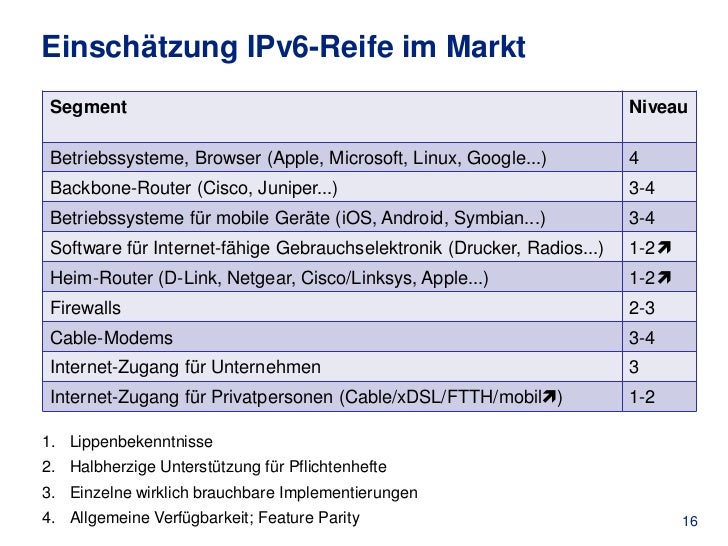 Einschätzung IPv6-Reife im Markt

| Segment | Niveau |
|---|---|
| Betriebssysteme, Browser (Apple, Microsoft, Linux, Google...) | 4 |
| Backbone-Router (Cisco, Juniper...) | 3-4 |
| Betriebssysteme für mobile Geräte (iOS, Android, Symbian...) | 3-4 |
| Software für Internet-fähige Gebrauchselektronik (Drucker, Radios...) | 1-2➚ |
| Heim-Router (D-Link, Netgear, Cisco/Linksys, Apple...) | 1-2➚ |
| Firewalls | 2-3 |
| Cable-Modems | 3-4 |
| Internet-Zugang für Unternehmen | 3 |
| Internet-Zugang für Privatpersonen (Cable/xDSL/FTTH/mobil➚) | 1-2 |

1. Lippenbekenntnisse
2. Halbherzige Unterstützung für Pflichtenhefte
3. Einzelne wirklich brauchbare Implementierungen
4. Allgemeine Verfügbarkeit; Feature Parity

16